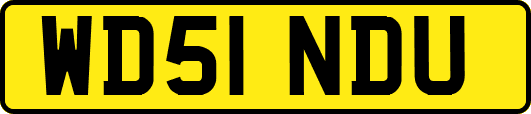 WD51 NDU